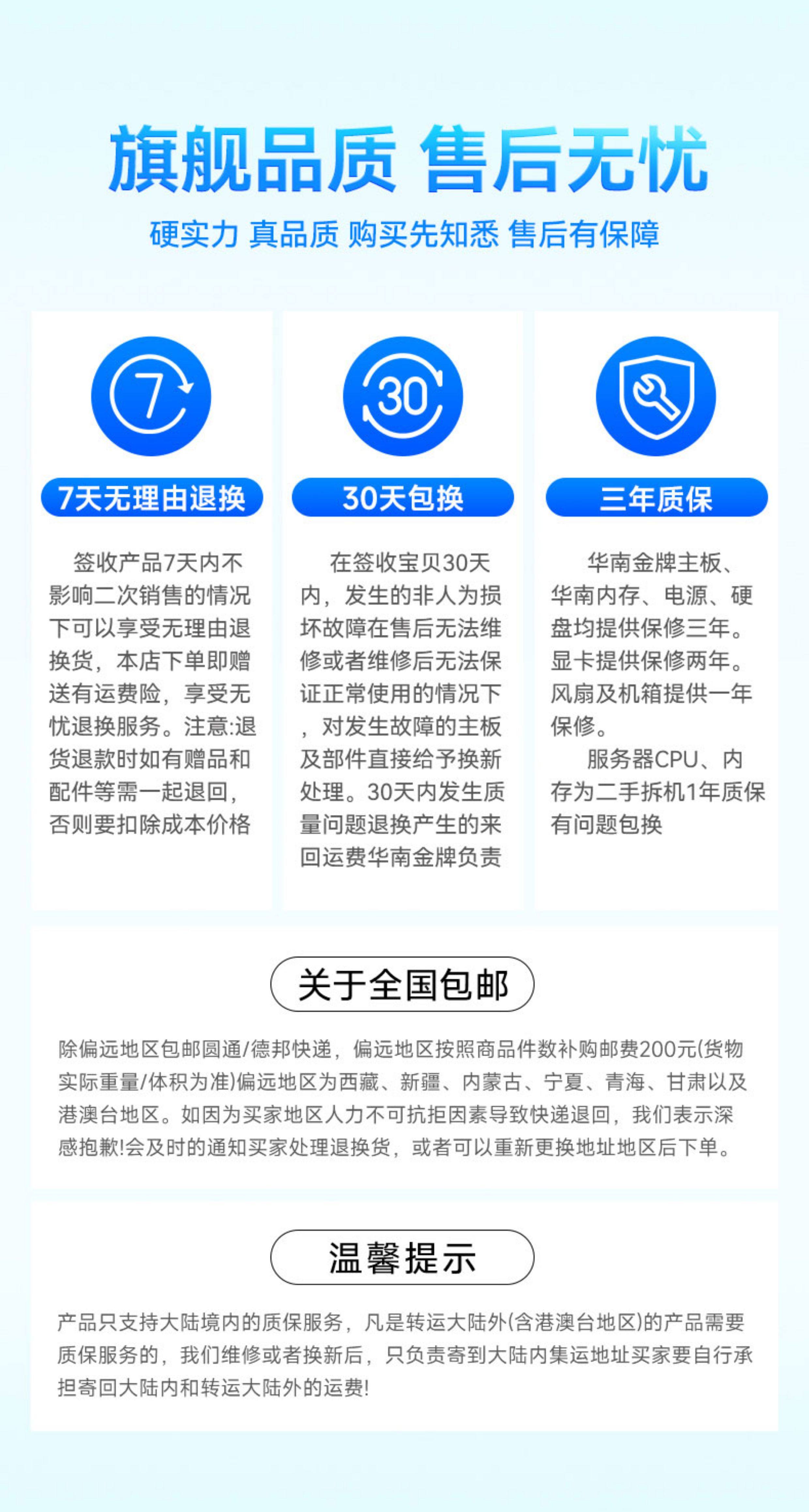 旗舰品质 售后无忧

硬实力 真品质 购买先知悉 售后有保障

7

7天无理由退换

签收产品7天内不影响二次销售的情况下可以享受无理由退换货，本店下单即赠送有运费险，享受无忧退换服务。注意:退货退款时如有赠品和配件等需一起退回，否则要扣除成本价格

30

30天包换

在签收宝贝30天内，发生的非人为损坏故障在售后无法维修或者维修后无法保证正常使用的情况下，对发生故障的主板及部件直接给予换新处理。30天内发生质量问题退换产生的来回运费华南金牌负责

三年质保

华南金牌主板、华南内存、电源、硬盘均提供保修三年。显卡提供保修两年。风扇及机箱提供一年保修。

服务器CPU、内存为二手拆机1年质保有问题包换

关于全国包邮

除偏远地区包邮圆通/德邦快递，偏远地区按照商品件数补购邮费200元(货物实际重量/体积为准)偏远地区为西藏、新疆、内蒙古、宁夏、青海、甘肃以及港澳台地区。如因为买家地区人力不可抗拒因素导致快递退回，我们表示深感抱歉!会及时的通知买家处理退换货，或者可以重新更换地址地区后下单。

温馨提示

产品只支持大陆境内的质保服务，凡是转运大陆外(含港澳台地区)的产品需要质保服务的，我们维修或者换新后，只负责寄到大陆内集运地址买家要自行承担寄回大陆内和转运大陆外的运费!